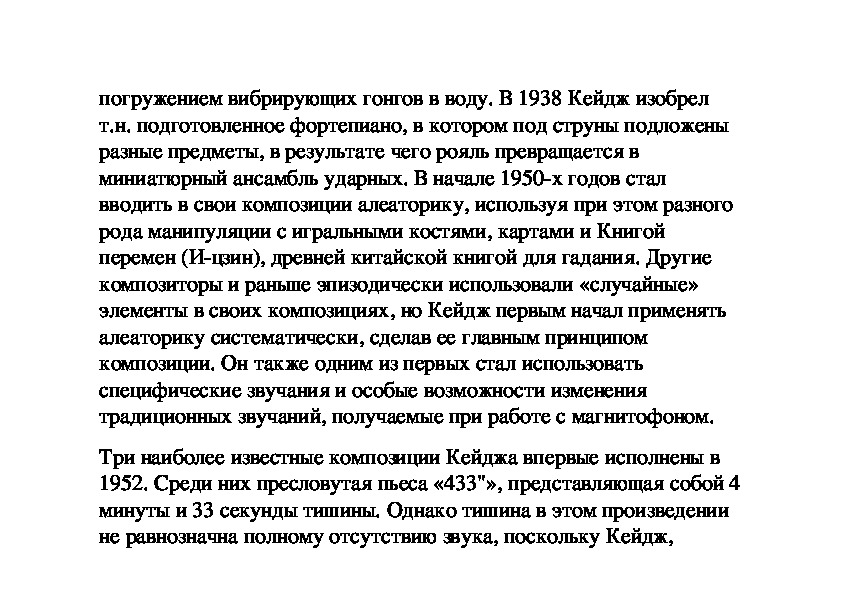 погружением вибрирующих гонгов в воду. В 1938 Кейдж изобрел т.н. подготовленное фортепиано, в котором под струны подложены разные предметы, в результате чего рояль превращается в миниатюрный ансамбль ударных. В начале 1950-х годов стал вводить в свои композиции алеаторику, используя при этом разного рода манипуляции с игральными костями, картами и Книгой перемен (И-цзин), древней китайской книгой для гадания. Другие композиторы и раньше эпизодически использовали «случайные» элементы в своих композициях, но Кейдж первым начал применять алеаторику систематически, сделав ее главным принципом композиции. Он также одним из первых стал использовать специфические звучания и особые возможности изменения традиционных звучаний, получаемые при работе с магнитофоном.

Три наиболее известные композиции Кейджа впервые исполнены в 1952. Среди них пресловутая пьеса «433"», представляющая собой 4 минуты и 33 секунды тишины. Однако тишина в этом произведении не равнозначна полному отсутствию звука, поскольку Кейдж,